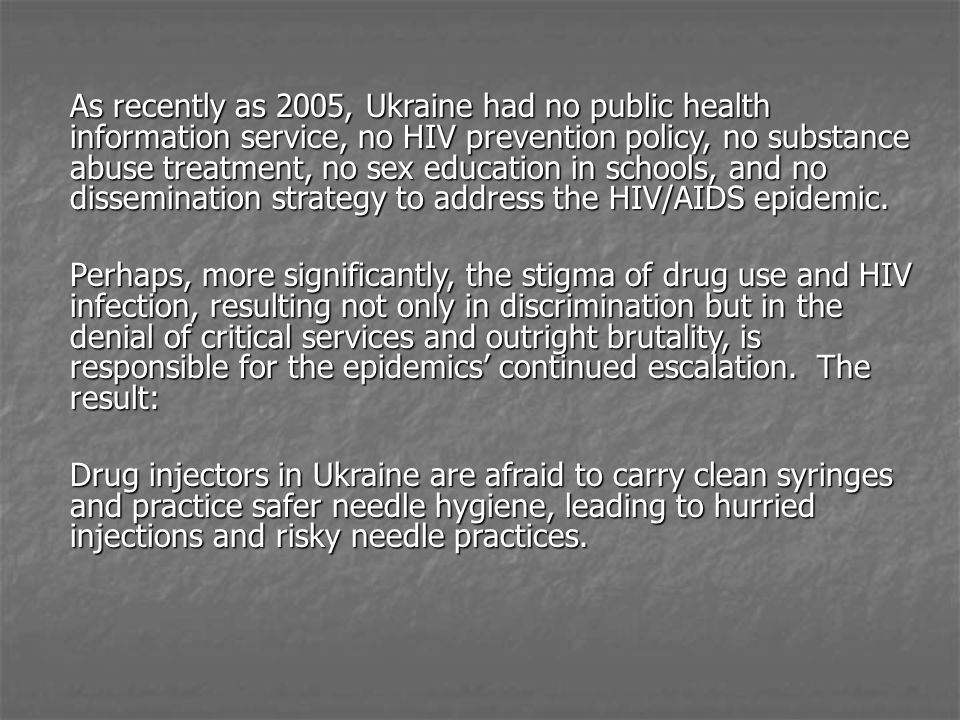 As recently as 2005, Ukraine had no public health information service, no HIV prevention policy, no substance abuse treatment, no sex education in schools, and no dissemination strategy to address the HIV/AIDS epidemic.

Perhaps, more significantly, the stigma of drug use and HIV infection, resulting not only in discrimination but in the denial of critical services and outright brutality, is responsible for the epidemics’ continued escalation.  The result:

Drug injectors in Ukraine are afraid to carry clean syringes and practice safer needle hygiene, leading to hurried injections and risky needle practices.